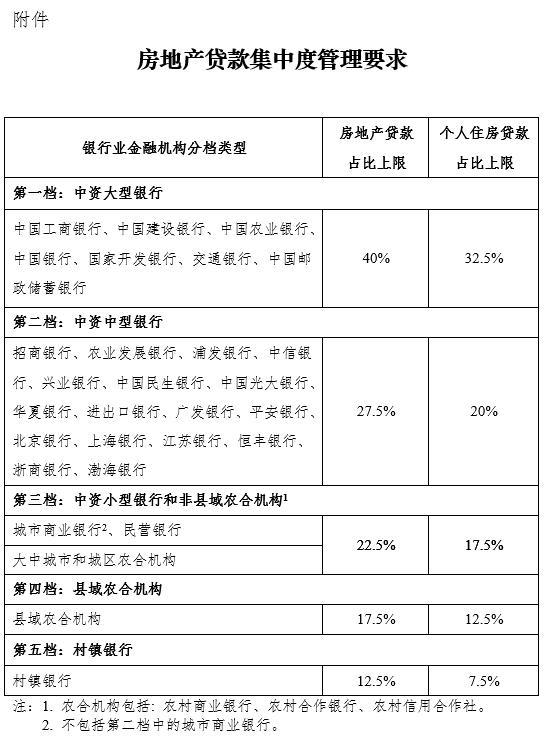 附件

房地产贷款集中度管理要求

| 银行业金融机构分档类型 | 房地产贷款占比上限 | 个人住房贷款占比上限 |
|---|---|---|
| 第一档：中资大型银行 | | |
| 中国工商银行、中国建设银行、中国农业银行、中国银行、国家开发银行、交通银行、中国邮政储蓄银行 | 40% | 32.5% |
| 第二档：中资中型银行 | | |
| 招商银行、农业发展银行、浦发银行、中信银行、兴业银行、中国民生银行、中国光大银行、华夏银行、进出口银行、广发银行、平安银行、北京银行、上海银行、江苏银行、恒丰银行、浙商银行、渤海银行 | 27.5% | 20% |
| 第三档：中资小型银行和非县域农合机构$^1$ | | |
| 城市商业银行$^2$、民营银行 | 22.5% | 17.5% |
| 大中城市和城区农合机构 | 22.5% | 17.5% |
| 第四档：县域农合机构 | | |
| 县域农合机构 | 17.5% | 12.5% |
| 第五档：村镇银行 | | |
| 村镇银行 | 12.5% | 7.5% |

注：1. 农合机构包括：农村商业银行、农村合作银行、农村信用合作社。
2. 不包括第二档中的城市商业银行。